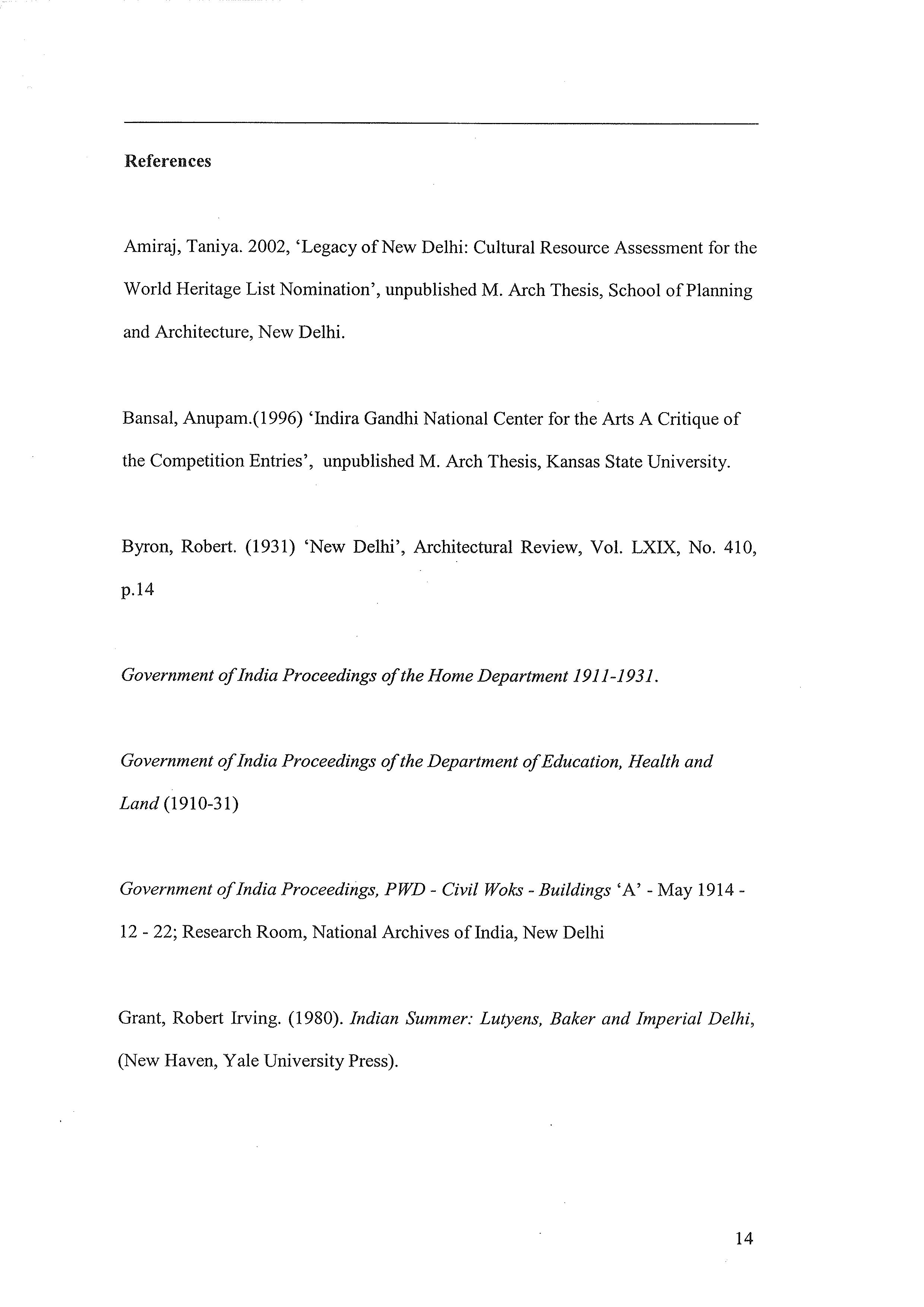 References

Amiraj, Taniya. 2002, 'Legacy of New Delhi: Cultural Resource Assessment for the World Heritage List Nomination', unpublished M. Arch Thesis, School of Planning and Architecture, New Delhi.

Bansal, Anupam.(1996) 'Indira Gandhi National Center for the Arts A Critique of the Competition Entries', unpublished M. Arch Thesis, Kansas State University.

Byron, Robert. (1931) 'New Delhi', Architectural Review, Vol. LXIX, No. 410, p.14

Government of India Proceedings of the Home Department 1911-1931.

Government of India Proceedings of the Department of Education, Health and Land (1910-31)

Government of India Proceedings, PWD - Civil Woks - Buildings 'A' - May 1914 - 12 - 22; Research Room, National Archives of India, New Delhi

Grant, Robert Irving. (1980). Indian Summer: Lutyens, Baker and Imperial Delhi, (New Haven, Yale University Press).

14